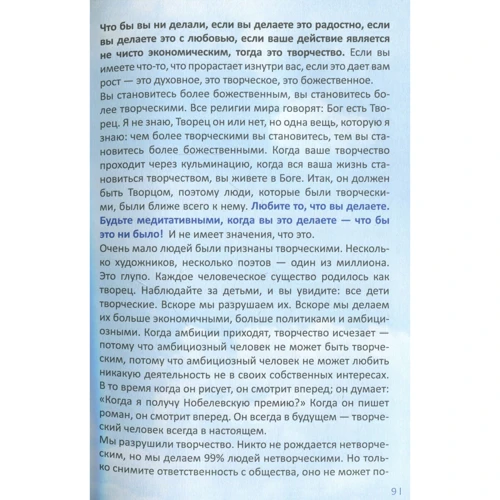 Что бы вы ни делали, если вы делаете это радостно, если вы делаете это с любовью, если ваше действие является не чисто экономическим, тогда это творчество. Если вы имеете что-то, что прорастает изнутри вас, если это дает вам рост — это духовное, это творческое, это божественное.
Вы становитесь более божественным, вы становитесь более творческими. Все религии мира говорят: Бог есть Творец. Я не знаю, Творец он или нет, но одна вещь, которую я знаю: чем более творческими вы становитесь, тем вы становитесь более божественными. Когда ваше творчество проходит через кульминацию, когда вся ваша жизнь становиться творчеством, вы живете в Боге. Итак, он должен быть Творцом, поэтому люди, которые были творческими, были ближе всего к нему. Любите то, что вы делаете. Будьте медитативными, когда вы это делаете — что бы это ни было! И не имеет значения, что это.
Очень мало людей были признаны творческими. Несколько художников, несколько поэтов — один из миллиона. Это глупо. Каждое человеческое существо родилось как творец. Наблюдайте за детьми, и вы увидите: все дети творческие. Вскоре мы разрушаем их. Вскоре мы делаем их больше экономичными, больше политиками и амбициозными. Когда амбиции приходят, творчество исчезает — потому что амбициозный человек не может быть творческим, потому что амбициозный человек не может любить никакую деятельность не в своих собственных интересах. В то время когда он рисует, он смотрит вперед; он думает: «Когда я получу Нобелевскую премию?» Когда он пишет роман, он смотрит вперед. Он всегда в будущем — творческий человек всегда в настоящем.
Мы разрушили творчество. Никто не рождается нетворческим, но мы делаем 99% людей нетворческими. Но только снимите ответственность с общества, оно не может по-

91